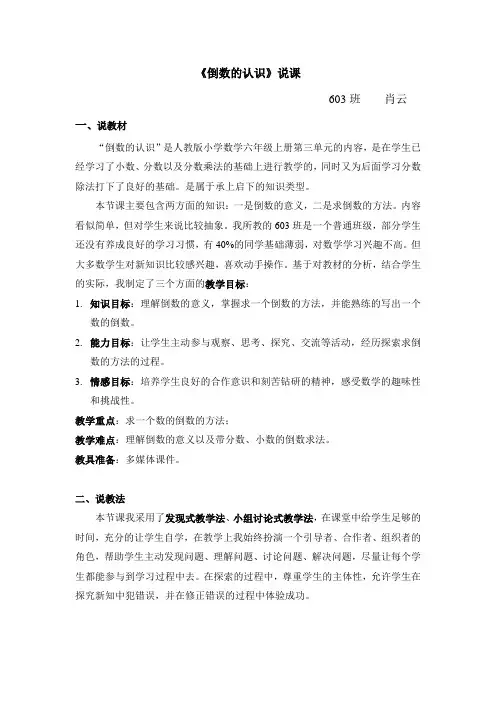 《倒数的认识》说课

603 班　　肖云

一、说教材

“倒数的认识”是人教版小学数学六年级上册第三单元的内容，是在学生已经学习了小数、分数以及分数乘法的基础上进行教学的，同时又为后面学习分数除法打下了良好的基础。是属于承上启下的知识类型。

本节课主要包含两方面的知识：一是倒数的意义，二是求倒数的方法。内容看似简单，但对学生来说比较抽象。我所教的 603 班是一个普通班级，部分学生还没有养成良好的学习习惯，有 40%的同学基础薄弱，对数学学习兴趣不高。但大多数学生对新知识比较感兴趣，喜欢动手操作。基于对教材的分析，结合学生的实际，我制定了三个方面的教学目标：

1. 知识目标：理解倒数的意义，掌握求一个倒数的方法，并能熟练的写出一个数的倒数。

2. 能力目标：让学生主动参与观察、思考、探究、交流等活动，经历探索求倒数的方法的过程。

3. 情感目标：培养学生良好的合作意识和刻苦钻研的精神，感受数学的趣味性和挑战性。

教学重点：求一个数的倒数的方法；

教学难点：理解倒数的意义以及带分数、小数的倒数求法。

教具准备：多媒体课件。

二、说教法

本节课我采用了发现式教学法、小组讨论式教学法，在课堂中给学生足够的时间，充分的让学生自学，在教学上我始终扮演一个引导者、合作者、组织者的角色，帮助学生主动发现问题、理解问题、讨论问题、解决问题，尽量让每个学生都能参与到学习过程中去。在探索的过程中，尊重学生的主体性，允许学生在探究新知中犯错误，并在修正错误的过程中体验成功。